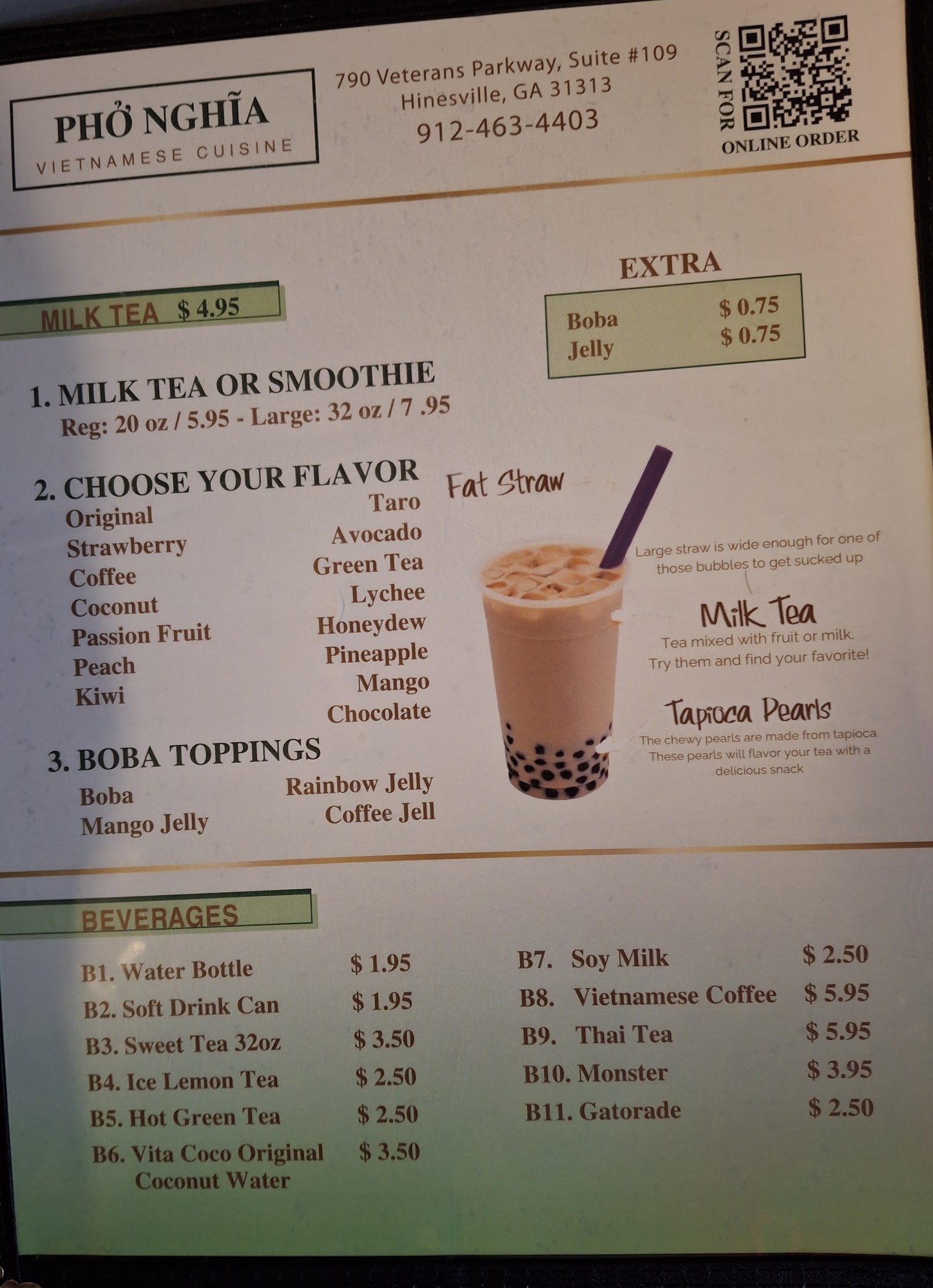 PHỞ NGHĨA
VIETNAMESE CUISINE

790 Veterans Parkway, Suite #109
Hinesville, GA 31313
912-463-4403

SCAN FOR
ONLINE ORDER

MILK TEA $ 4.95

EXTRA
Boba $ 0.75
Jelly $ 0.75

1. MILK TEA OR SMOOTHIE
Reg: 20 oz / 5.95 - Large: 32 oz / 7 .95

2. CHOOSE YOUR FLAVOR
Original
Strawberry
Coffee
Coconut
Passion Fruit
Peach
Kiwi
Taro
Avocado
Green Tea
Lychee
Honeydew
Pineapple
Mango
Chocolate

3. BOBA TOPPINGS
Boba
Mango Jelly
Rainbow Jelly
Coffee Jell

Fat Straw

Large straw is wide enough for one of those bubbles to get sucked up

Milk Tea
Tea mixed with fruit or milk. Try them and find your favorite!

Tapioca Pearls
The chewy pearls are made from tapioca. These pearls will flavor your tea with a delicious snack

BEVERAGES

B1. Water Bottle $ 1.95
B2. Soft Drink Can $ 1.95
B3. Sweet Tea 32oz $ 3.50
B4. Ice Lemon Tea $ 2.50
B5. Hot Green Tea $ 2.50
B6. Vita Coco Original Coconut Water $ 3.50
B7. Soy Milk $ 2.50
B8. Vietnamese Coffee $ 5.95
B9. Thai Tea $ 5.95
B10. Monster $ 3.95
B11. Gatorade $ 2.50